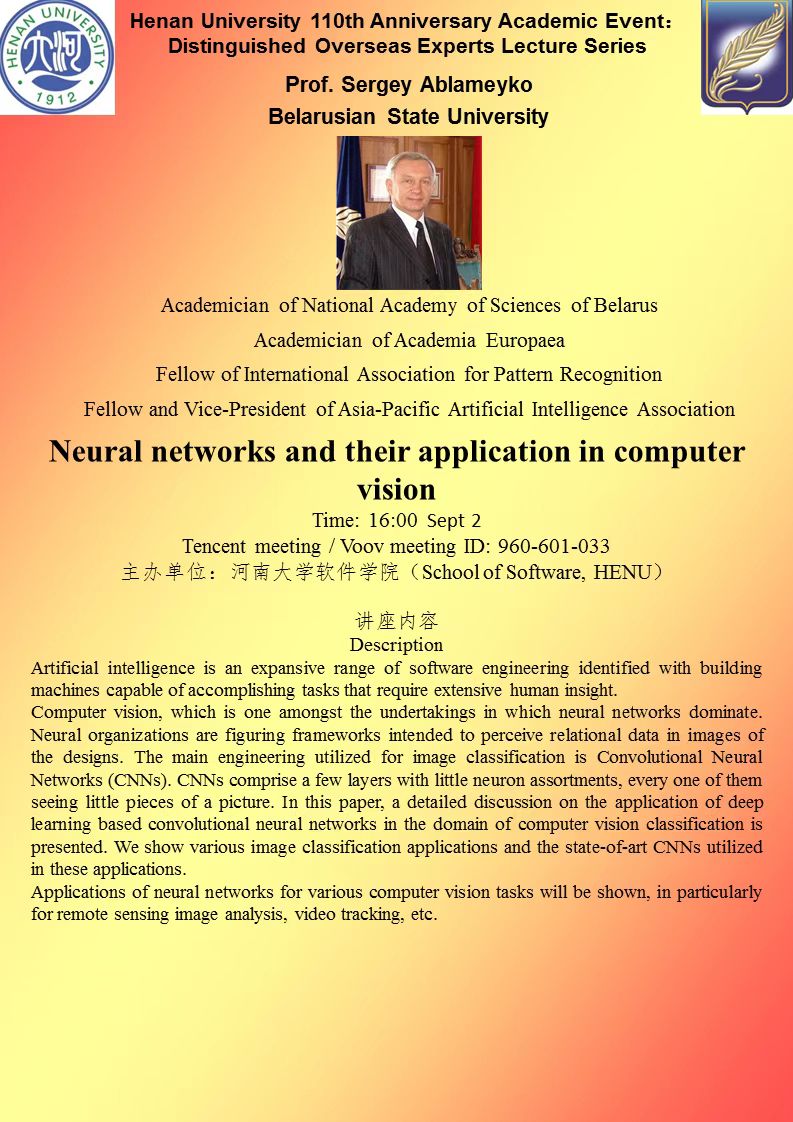 HENAN UNIVERSITY
1912

Henan University 110th Anniversary Academic Event：
Distinguished Overseas Experts Lecture Series

Prof. Sergey Ablameyko
Belarusian State University

Academician of National Academy of Sciences of Belarus

Academician of Academia Europaea

Fellow of International Association for Pattern Recognition

Fellow and Vice-President of Asia-Pacific Artificial Intelligence Association

Neural networks and their application in computer vision

Time: 16:00 Sept 2
Tencent meeting / Voov meeting ID: 960-601-033
主办单位：河南大学软件学院（School of Software, HENU）

讲座内容
Description

Artificial intelligence is an expansive range of software engineering identified with building machines capable of accomplishing tasks that require extensive human insight.
Computer vision, which is one amongst the undertakings in which neural networks dominate. Neural organizations are figuring frameworks intended to perceive relational data in images of the designs. The main engineering utilized for image classification is Convolutional Neural Networks (CNNs). CNNs comprise a few layers with little neuron assortments, every one of them seeing little pieces of a picture. In this paper, a detailed discussion on the application of deep learning based convolutional neural networks in the domain of computer vision classification is presented. We show various image classification applications and the state-of-art CNNs utilized in these applications.
Applications of neural networks for various computer vision tasks will be shown, in particularly for remote sensing image analysis, video tracking, etc.